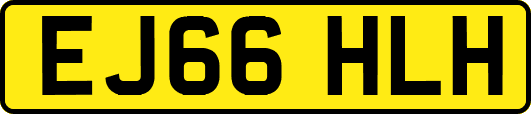 EJ66 HLH